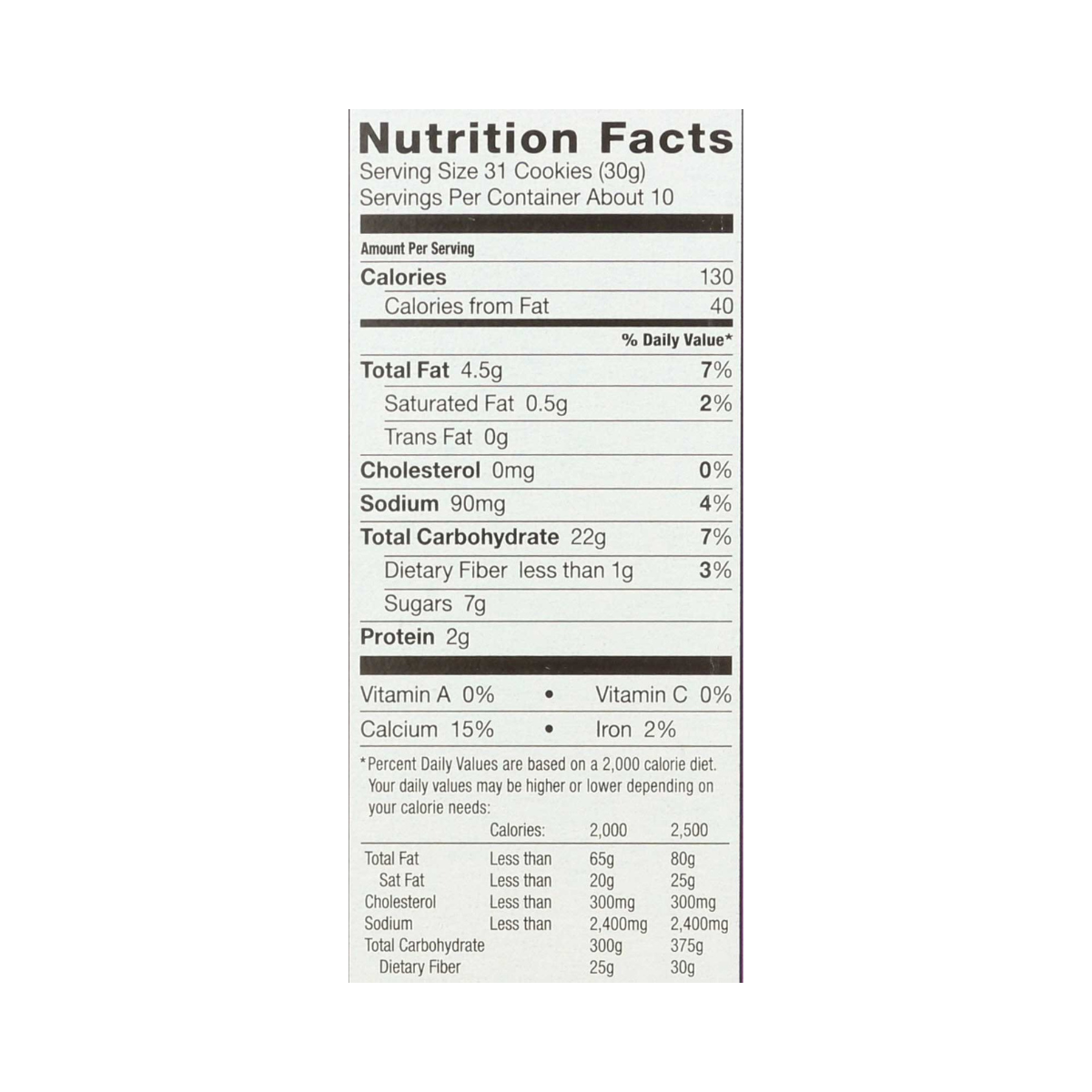 Nutrition Facts
Serving Size 31 Cookies (30g)
Servings Per Container About 10

Amount Per Serving

Calories 130
Calories from Fat 40

% Daily Value*

Total Fat 4.5g 7%
Saturated Fat 0.5g 2%
Trans Fat 0g
Cholesterol 0mg 0%
Sodium 90mg 4%
Total Carbohydrate 22g 7%
Dietary Fiber less than 1g 3%
Sugars 7g
Protein 2g

Vitamin A 0% • Vitamin C 0%
Calcium 15% • Iron 2%

*Percent Daily Values are based on a 2,000 calorie diet. Your daily values may be higher or lower depending on your calorie needs:

| | Calories: | 2,000 | 2,500 |
|---|---|---|---|
| Total Fat | Less than | 65g | 80g |
| Sat Fat | Less than | 20g | 25g |
| Cholesterol | Less than | 300mg | 300mg |
| Sodium | Less than | 2,400mg | 2,400mg |
| Total Carbohydrate | | 300g | 375g |
| Dietary Fiber | | 25g | 30g |